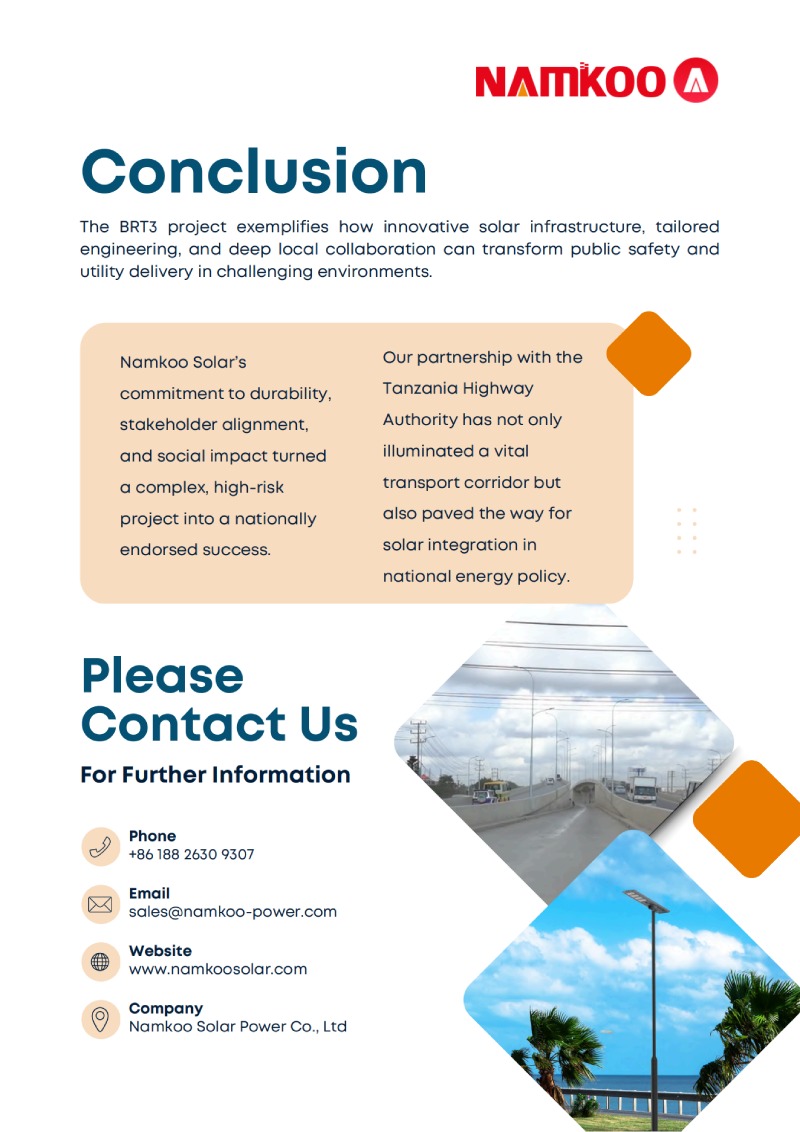 NAMKOO

Conclusion

The BRT3 project exemplifies how innovative solar infrastructure, tailored engineering, and deep local collaboration can transform public safety and utility delivery in challenging environments.

Namkoo Solar's commitment to durability, stakeholder alignment, and social impact turned a complex, high-risk project into a nationally endorsed success.

Our partnership with the Tanzania Highway Authority has not only illuminated a vital transport corridor but also paved the way for solar integration in national energy policy.

Please Contact Us

For Further Information

Phone
+86 188 2630 9307

Email
sales@namkoo-power.com

Website
www.namkoosolar.com

Company
Namkoo Solar Power Co., Ltd